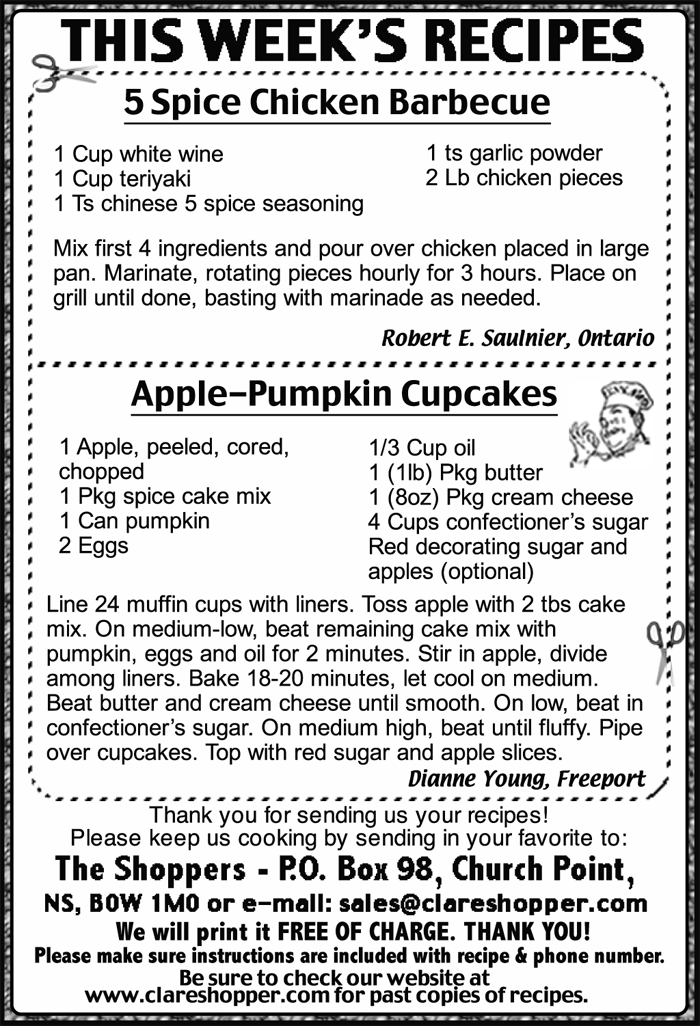 THIS WEEK'S RECIPES

5 Spice Chicken Barbecue

1 Cup white wine
1 Cup teriyaki
1 Ts chinese 5 spice seasoning

1 ts garlic powder
2 Lb chicken pieces

Mix first 4 ingredients and pour over chicken placed in large pan. Marinate, rotating pieces hourly for 3 hours. Place on grill until done, basting with marinade as needed.

Robert E. Saulnier, Ontario

Apple-Pumpkin Cupcakes

1 Apple, peeled, cored, chopped
1 Pkg spice cake mix
1 Can pumpkin
2 Eggs

1/3 Cup oil
1 (1lb) Pkg butter
1 (8oz) Pkg cream cheese
4 Cups confectioner's sugar
Red decorating sugar and apples (optional)

Line 24 muffin cups with liners. Toss apple with 2 tbs cake mix. On medium-low, beat remaining cake mix with pumpkin, eggs and oil for 2 minutes. Stir in apple, divide among liners. Bake 18-20 minutes, let cool on medium. Beat butter and cream cheese until smooth. On low, beat in confectioner's sugar. On medium high, beat until fluffy. Pipe over cupcakes. Top with red sugar and apple slices.

Dianne Young, Freeport

Thank you for sending us your recipes!
Please keep us cooking by sending in your favorite to:
The Shoppers - P.O. Box 98, Church Point, NS, B0W 1M0 or e-mail: sales@clareshopper.com
We will print it FREE OF CHARGE. THANK YOU!
Please make sure instructions are included with recipe & phone number.
Be sure to check our website at www.clareshopper.com for past copies of recipes.